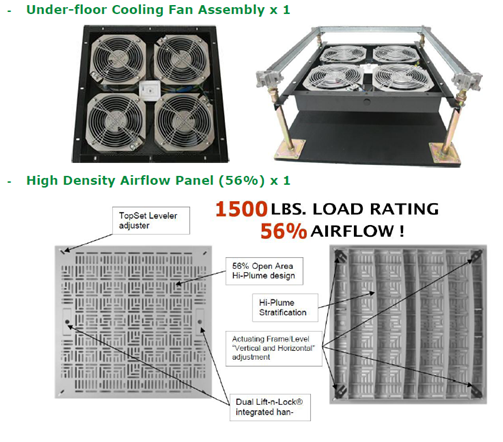 - Under-floor Cooling Fan Assembly x 1

- High Density Airflow Panel (56%) x 1

1500 LBS. LOAD RATING
56% AIRFLOW !

TopSet Leveler adjuster

56% Open Area Hi-Plume design

Hi-Plume Stratification

Actuating Frame/Level "Vertical and Horizontal" adjustment

Dual Lift-n-Lock® integrated han-